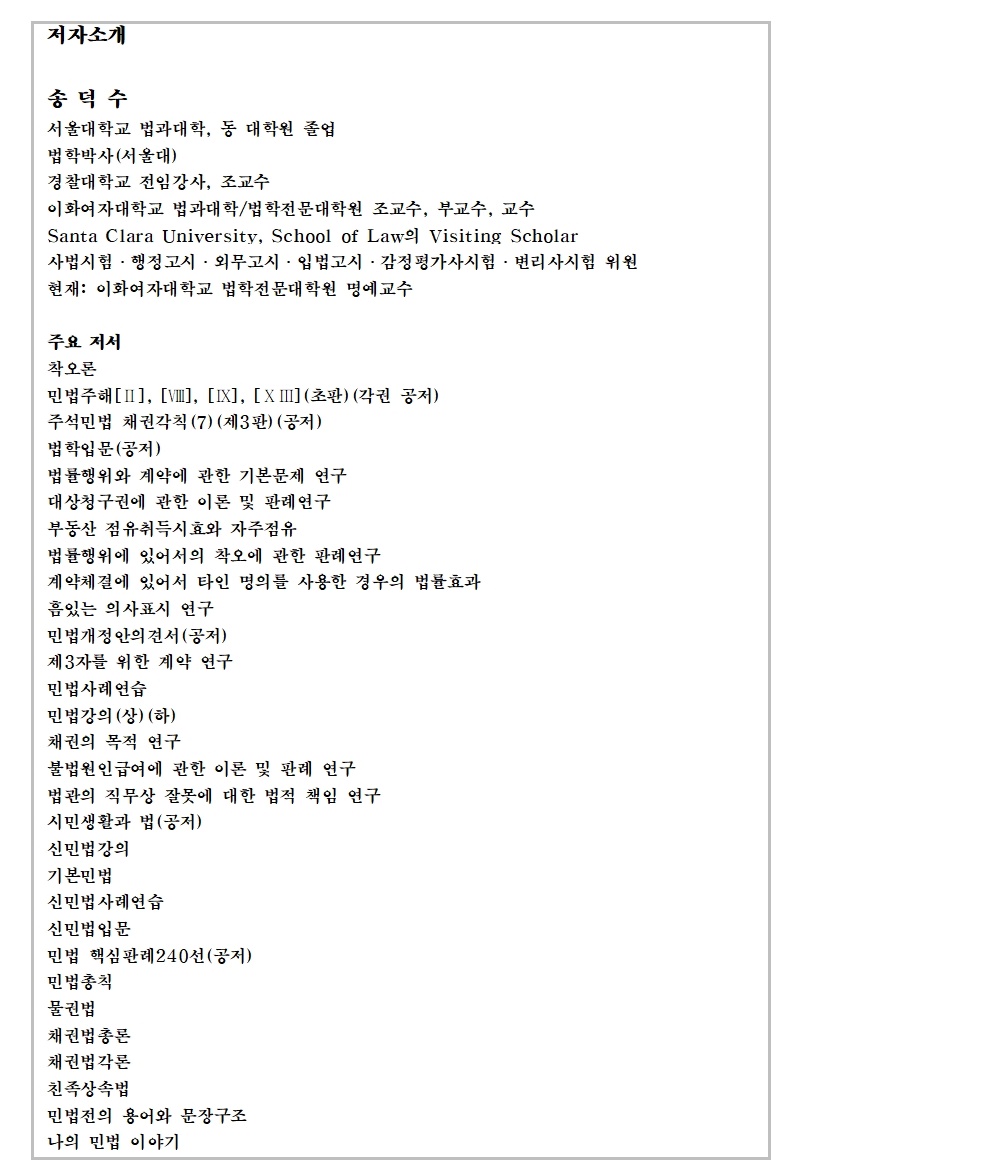 저자소개

송 덕 수
서울대학교 법과대학, 동 대학원 졸업
법학박사(서울대)
경찰대학교 전임강사, 조교수
이화여자대학교 법과대학/법학전문대학원 조교수, 부교수, 교수
Santa Clara University, School of Law의 Visiting Scholar
사법시험 · 행정고시 · 외무고시 · 입법고시 · 감정평가사시험 · 변리사시험 위원
현재: 이화여자대학교 법학전문대학원 명예교수

주요 저서
착오론
민법주해[Ⅱ], [Ⅷ], [Ⅸ], [XⅢ](초판)(각권 공저)
주석민법 채권각칙(7)(제3판)(공저)
법학입문(공저)
법률행위와 계약에 관한 기본문제 연구
대상청구권에 관한 이론 및 판례연구
부동산 점유취득시효와 자주점유
법률행위에 있어서의 착오에 관한 판례연구
계약체결에 있어서 타인 명의를 사용한 경우의 법률효과
흠있는 의사표시 연구
민법개정안의견서(공저)
제3자를 위한 계약 연구
민법사례연습
민법강의(상)(하)
채권의 목적 연구
불법원인급여에 관한 이론 및 판례 연구
법관의 직무상 잘못에 대한 법적 책임 연구
시민생활과 법(공저)
신민법강의
기본민법
신민법사례연습
신민법입문
민법 핵심판례240선(공저)
민법총칙
물권법
채권법총론
채권법각론
친족상속법
민법전의 용어와 문장구조
나의 민법 이야기